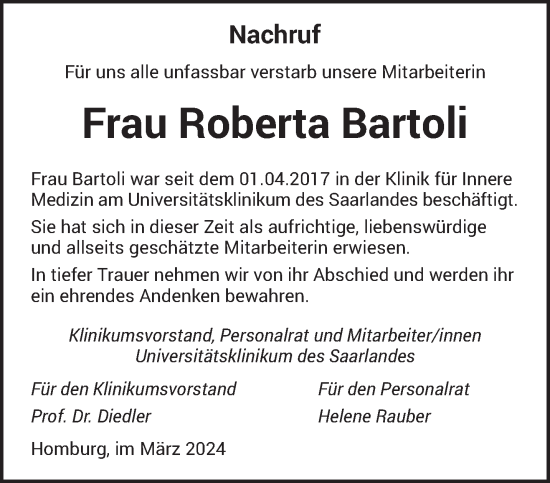 Nachruf

Für uns alle unfassbar verstarb unsere Mitarbeiterin

Frau Roberta Bartoli

Frau Bartoli war seit dem 01.04.2017 in der Klinik für Innere Medizin am Universitätsklinikum des Saarlandes beschäftigt.

Sie hat sich in dieser Zeit als aufrichtige, liebenswürdige und allseits geschätzte Mitarbeiterin erwiesen.

In tiefer Trauer nehmen wir von ihr Abschied und werden ihr ein ehrendes Andenken bewahren.

Klinikumsvorstand, Personalrat und Mitarbeiter/innen
Universitätsklinikum des Saarlandes

Für den Klinikumsvorstand
Prof. Dr. Diedler

Für den Personalrat
Helene Rauber

Homburg, im März 2024